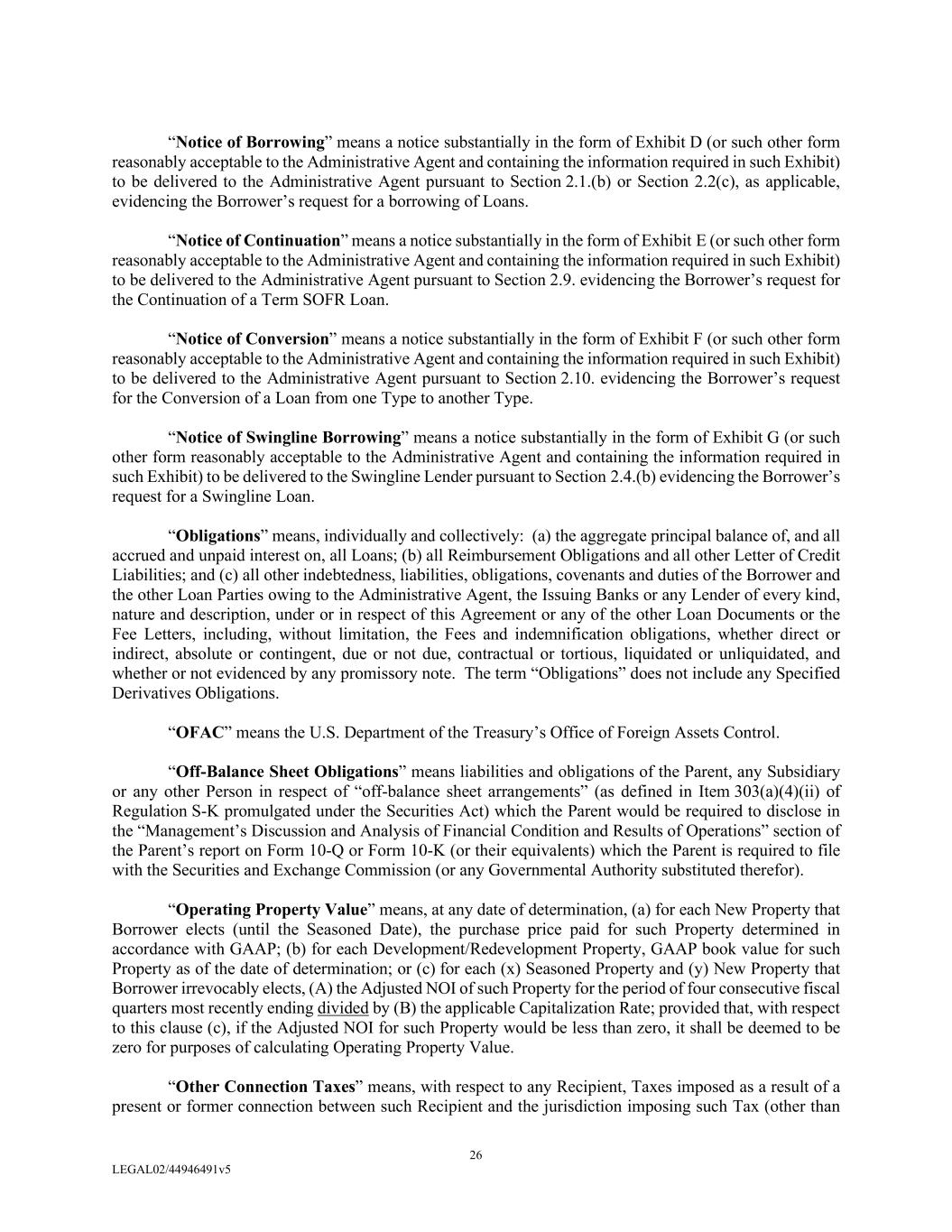 “Notice of Borrowing” means a notice substantially in the form of Exhibit D (or such other form reasonably acceptable to the Administrative Agent and containing the information required in such Exhibit) to be delivered to the Administrative Agent pursuant to Section 2.1.(b) or Section 2.2(c), as applicable, evidencing the Borrower’s request for a borrowing of Loans.

“Notice of Continuation” means a notice substantially in the form of Exhibit E (or such other form reasonably acceptable to the Administrative Agent and containing the information required in such Exhibit) to be delivered to the Administrative Agent pursuant to Section 2.9. evidencing the Borrower’s request for the Continuation of a Term SOFR Loan.

“Notice of Conversion” means a notice substantially in the form of Exhibit F (or such other form reasonably acceptable to the Administrative Agent and containing the information required in such Exhibit) to be delivered to the Administrative Agent pursuant to Section 2.10. evidencing the Borrower’s request for the Conversion of a Loan from one Type to another Type.

“Notice of Swingline Borrowing” means a notice substantially in the form of Exhibit G (or such other form reasonably acceptable to the Administrative Agent and containing the information required in such Exhibit) to be delivered to the Swingline Lender pursuant to Section 2.4.(b) evidencing the Borrower’s request for a Swingline Loan.

“Obligations” means, individually and collectively: (a) the aggregate principal balance of, and all accrued and unpaid interest on, all Loans; (b) all Reimbursement Obligations and all other Letter of Credit Liabilities; and (c) all other indebtedness, liabilities, obligations, covenants and duties of the Borrower and the other Loan Parties owing to the Administrative Agent, the Issuing Banks or any Lender of every kind, nature and description, under or in respect of this Agreement or any of the other Loan Documents or the Fee Letters, including, without limitation, the Fees and indemnification obligations, whether direct or indirect, absolute or contingent, due or not due, contractual or tortious, liquidated or unliquidated, and whether or not evidenced by any promissory note. The term “Obligations” does not include any Specified Derivatives Obligations.

“OFAC” means the U.S. Department of the Treasury’s Office of Foreign Assets Control.

“Off-Balance Sheet Obligations” means liabilities and obligations of the Parent, any Subsidiary or any other Person in respect of “off-balance sheet arrangements” (as defined in Item 303(a)(4)(ii) of Regulation S-K promulgated under the Securities Act) which the Parent would be required to disclose in the “Management’s Discussion and Analysis of Financial Condition and Results of Operations” section of the Parent’s report on Form 10-Q or Form 10-K (or their equivalents) which the Parent is required to file with the Securities and Exchange Commission (or any Governmental Authority substituted therefor).

“Operating Property Value” means, at any date of determination, (a) for each New Property that Borrower elects (until the Seasoned Date), the purchase price paid for such Property determined in accordance with GAAP; (b) for each Development/Redevelopment Property, GAAP book value for such Property as of the date of determination; or (c) for each (x) Seasoned Property and (y) New Property that Borrower irrevocably elects, (A) the Adjusted NOI of such Property for the period of four consecutive fiscal quarters most recently ending divided by (B) the applicable Capitalization Rate; provided that, with respect to this clause (c), if the Adjusted NOI for such Property would be less than zero, it shall be deemed to be zero for purposes of calculating Operating Property Value.

“Other Connection Taxes” means, with respect to any Recipient, Taxes imposed as a result of a present or former connection between such Recipient and the jurisdiction imposing such Tax (other than

26

LEGAL02/44946491v5